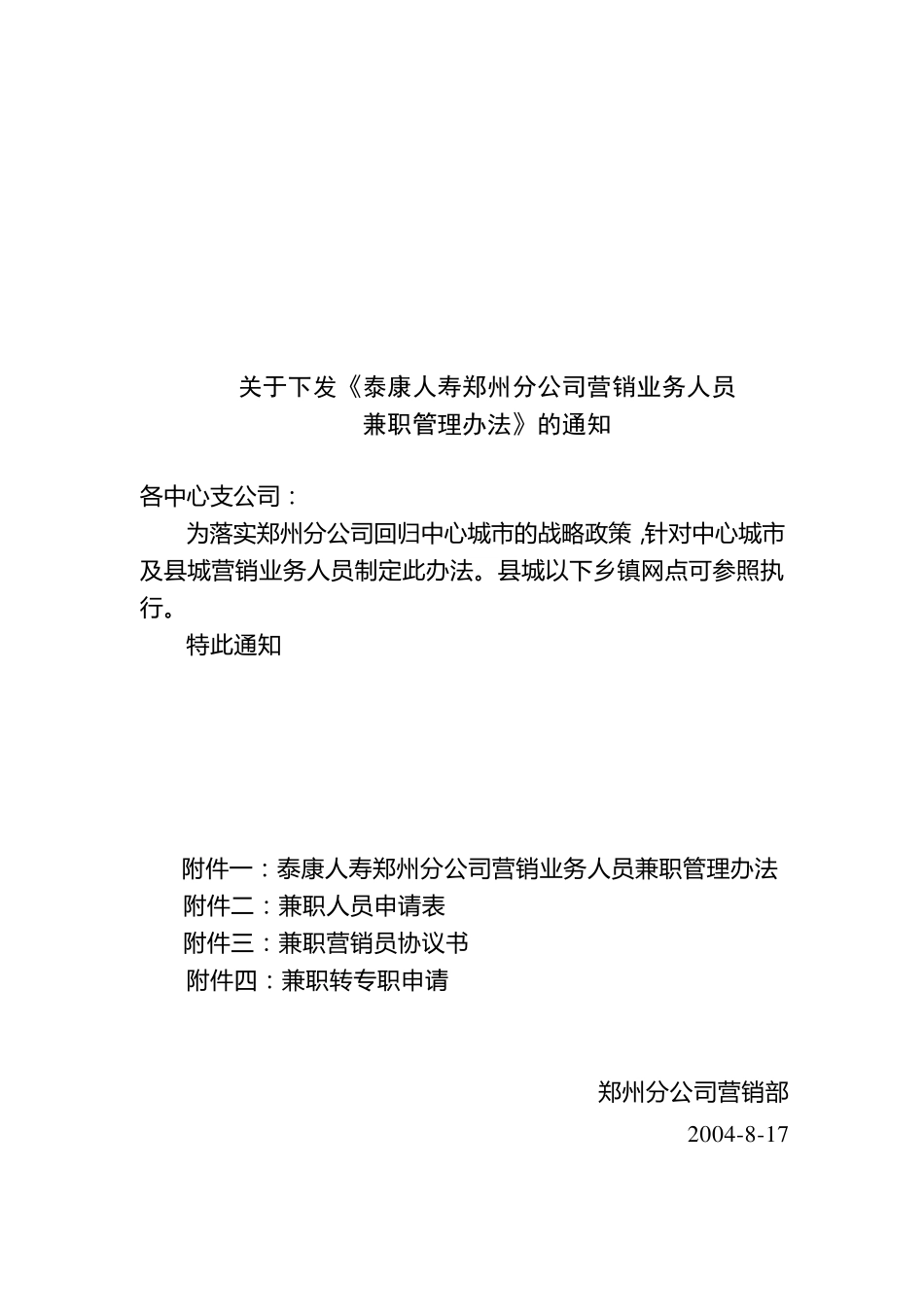 关于下发《泰康人寿郑州分公司营销业务人员兼职管理办法》的通知

各中心支公司：

为落实郑州分公司回归中心城市的战略政策，针对中心城市及县城营销业务人员制定此办法。县城以下乡镇网点可参照执行。

特此通知

附件一：泰康人寿郑州分公司营销业务人员兼职管理办法
附件二：兼职人员申请表
附件三：兼职营销员协议书
附件四：兼职转专职申请

郑州分公司营销部
2004-8-17